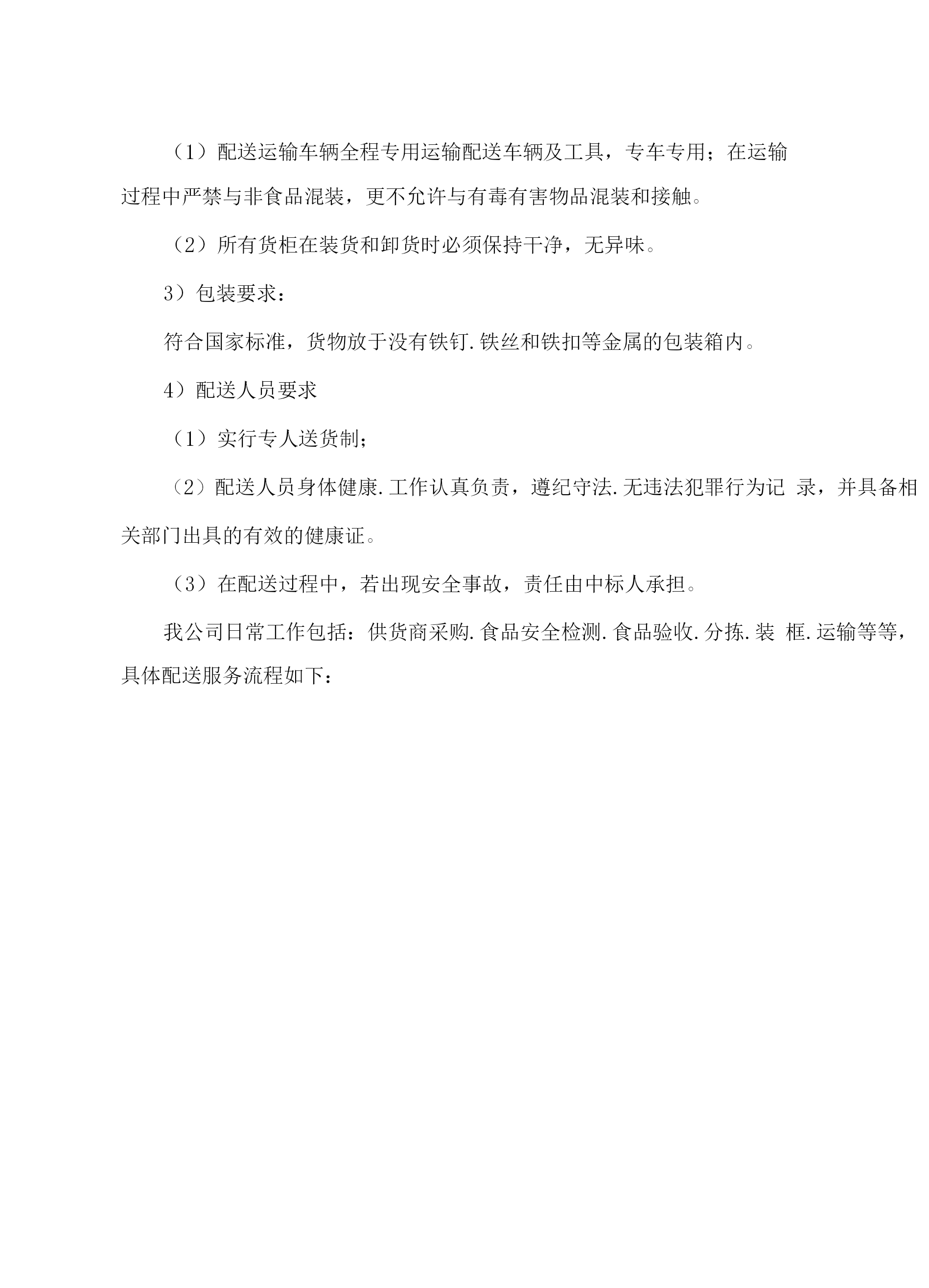 （1）配送运输车辆全程专用运输配送车辆及工具，专车专用；在运输过程中严禁与非食品混装，更不允许与有毒有害物品混装和接触。

（2）所有货柜在装货和卸货时必须保持干净，无异味。

3）包装要求：

符合国家标准，货物放于没有铁钉.铁丝和铁扣等金属的包装箱内。

4）配送人员要求

（1）实行专人送货制；

（2）配送人员身体健康.工作认真负责，遵纪守法.无违法犯罪行为记 录，并具备相关部门出具的有效的健康证。

（3）在配送过程中，若出现安全事故，责任由中标人承担。

我公司日常工作包括：供货商采购.食品安全检测.食品验收.分拣.装 框.运输等等，具体配送服务流程如下：